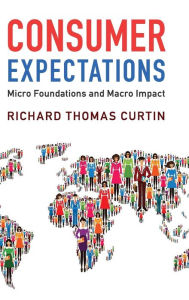 CONSUMER
EXPECTATIONS
Micro Foundations and Macro Impact
RICHARD THOMAS CURTIN